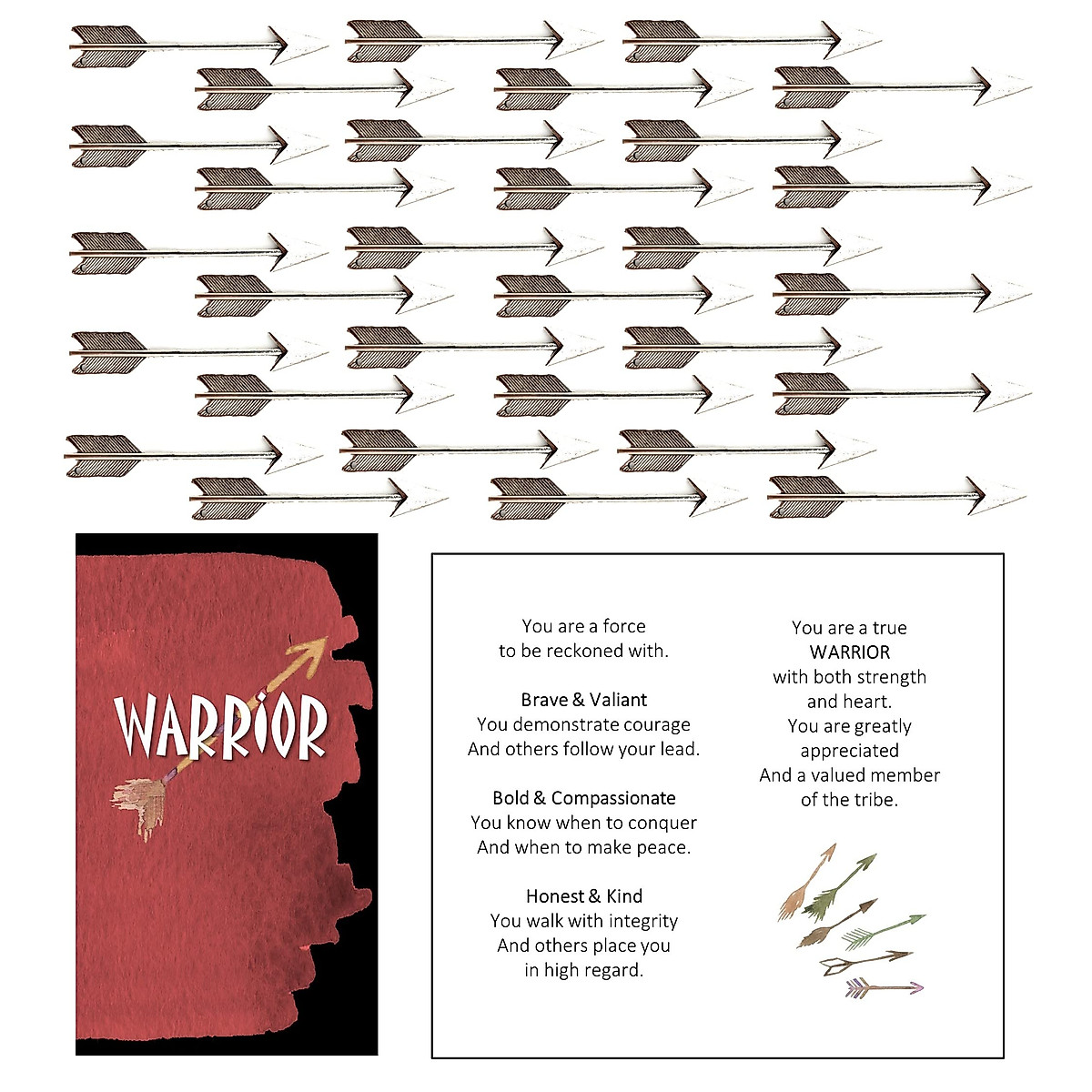 WARRIOR

You are a force
to be reckoned with.

Brave & Valiant
You demonstrate courage
And others follow your lead.

Bold & Compassionate
You know when to conquer
And when to make peace.

Honest & Kind
You walk with integrity
And others place you
in high regard.

You are a true
WARRIOR
with both strength
and heart.
You are greatly
appreciated
And a valued member
of the tribe.